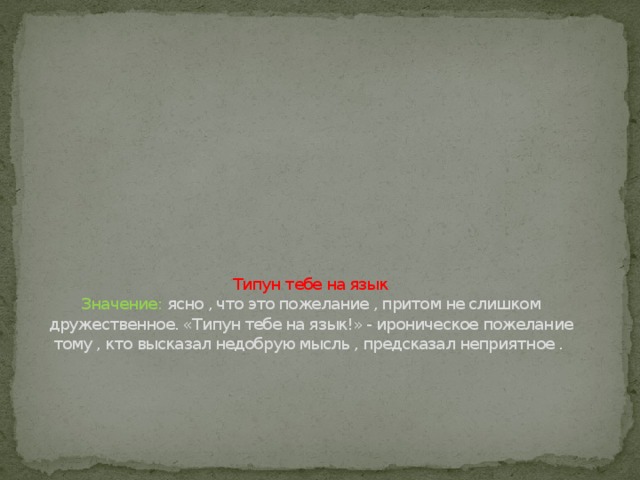 Типун тебе на язык
Значение: ясно , что это пожелание , притом не слишком дружественное. «Типун тебе на язык!» - ироническое пожелание тому , кто высказал недобрую мысль , предсказал неприятное .